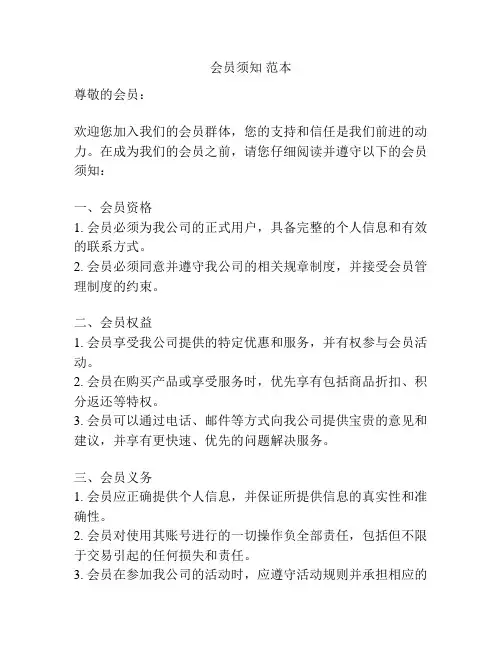 会员须知 范本

尊敬的会员：

欢迎您加入我们的会员群体，您的支持和信任是我们前进的动力。在成为我们的会员之前，请您仔细阅读并遵守以下的会员须知：

一、会员资格
1. 会员必须为我公司的正式用户，具备完整的个人信息和有效的联系方式。
2. 会员必须同意并遵守我公司的相关规章制度，并接受会员管理制度的约束。

二、会员权益
1. 会员享受我公司提供的特定优惠和服务，并有权参与会员活动。
2. 会员在购买产品或享受服务时，优先享有包括商品折扣、积分返还等特权。
3. 会员可以通过电话、邮件等方式向我公司提供宝贵的意见和建议，并享有更快速、优先的问题解决服务。

三、会员义务
1. 会员应正确提供个人信息，并保证所提供信息的真实性和准确性。
2. 会员对使用其账号进行的一切操作负全部责任，包括但不限于交易引起的任何损失和责任。
3. 会员在参加我公司的活动时，应遵守活动规则并承担相应的